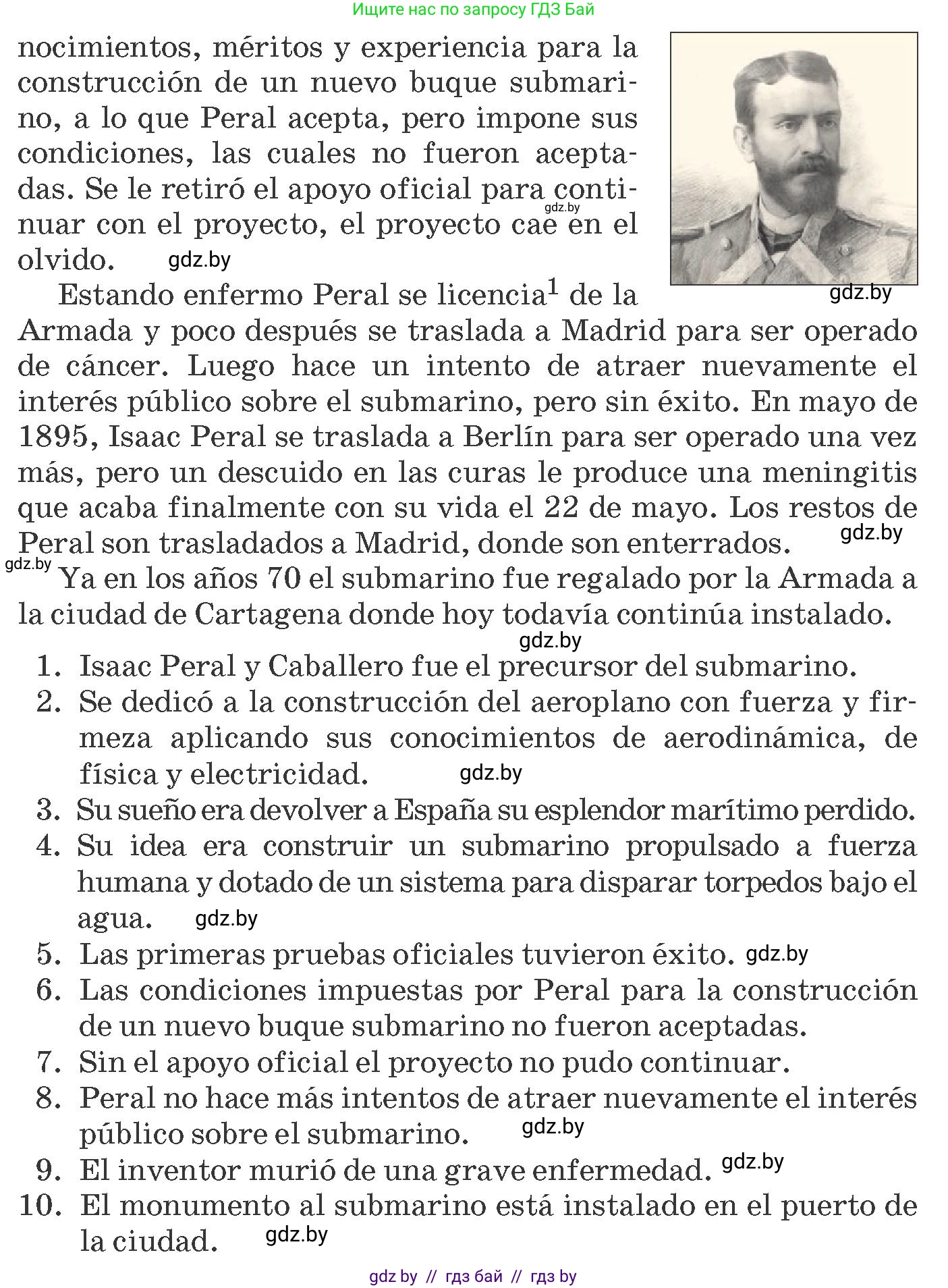 Ищите нас по запросу ГДЗ Бай

nocimientos, méritos y experiencia para la construcción de un nuevo buque submarino, a lo que Peral acepta, pero impone sus condiciones, las cuales no fueron aceptadas. Se le retiró el apoyo oficial para continuar con el proyecto, el proyecto cae en el olvido. gdz.by

gdz.by

gdz.by

Estando enfermo Peral se licencia$^1$ de la Armada y poco después se traslada a Madrid para ser operado de cáncer. Luego hace un intento de atraer nuevamente el interés público sobre el submarino, pero sin éxito. En mayo de 1895, Isaac Peral se traslada a Berlín para ser operado una vez más, pero un descuido en las curas le produce una meningitis que acaba finalmente con su vida el 22 de mayo. Los restos de Peral son trasladados a Madrid, donde son enterrados. gdz.by

gdz.by Ya en los años 70 el submarino fue regalado por la Armada a la ciudad de Cartagena donde hoy todavía continúa instalado.

gdz.by

1. Isaac Peral y Caballero fue el precursor del submarino.
2. Se dedicó a la construcción del aeroplano con fuerza y firmeza aplicando sus conocimientos de aerodinámica, de física y electricidad. gdz.by
3. Su sueño era devolver a España su esplendor marítimo perdido.
4. Su idea era construir un submarino propulsado a fuerza humana y dotado de un sistema para disparar torpedos bajo el agua. gdz.by
5. Las primeras pruebas oficiales tuvieron éxito. gdz.by
6. Las condiciones impuestas por Peral para la construcción de un nuevo buque submarino no fueron aceptadas.
7. Sin el apoyo oficial el proyecto no pudo continuar.
8. Peral no hace más intentos de atraer nuevamente el interés público sobre el submarino. gdz.by
9. El inventor murió de una grave enfermedad. gdz.by
10. El monumento al submarino está instalado en el puerto de la ciudad. gdz.by

gdz by // гдз бай // гдз by